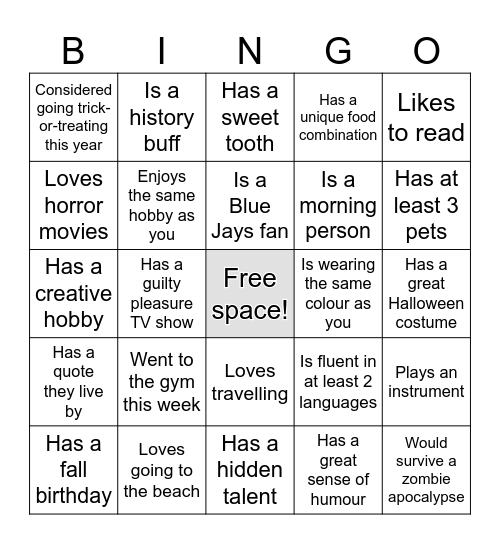 | B | I | N | G | O |
|---|---|---|---|---|
| Considered going trick-or-treating this year | Is a history buff | Has a sweet tooth | Has a unique food combination | Likes to read |
| Loves horror movies | Enjoys the same hobby as you | Is a Blue Jays fan | Is a morning person | Has at least 3 pets |
| Has a creative hobby | Has a guilty pleasure TV show | Free space! | Is wearing the same colour as you | Has a great Halloween costume |
| Has a quote they live by | Went to the gym this week | Loves travelling | Is fluent in at least 2 languages | Plays an instrument |
| Has a fall birthday | Loves going to the beach | Has a hidden talent | Has a great sense of humour | Would survive a zombie apocalypse |